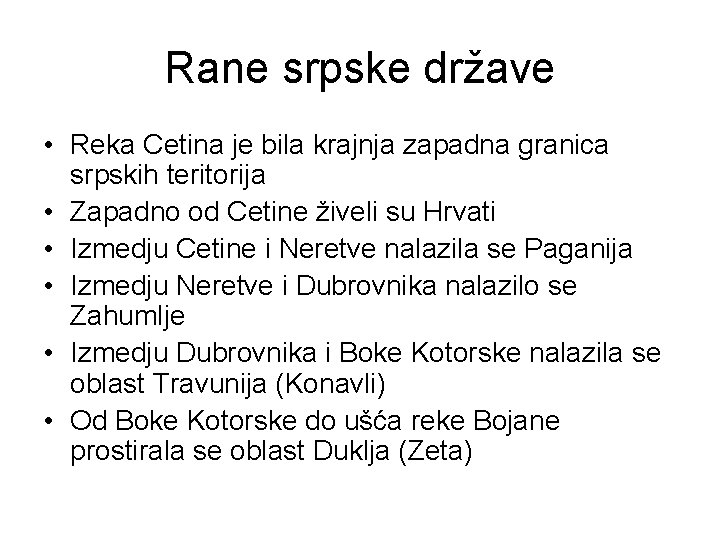 Rane srpske države

• Reka Cetina je bila krajnja zapadna granica srpskih teritorija
• Zapadno od Cetine živeli su Hrvati
• Izmedju Cetine i Neretve nalazila se Paganija
• Izmedju Neretve i Dubrovnika nalazilo se Zahumlje
• Izmedju Dubrovnika i Boke Kotorske nalazila se oblast Travunija (Konavli)
• Od Boke Kotorske do ušća reke Bojane prostirala se oblast Duklja (Zeta)